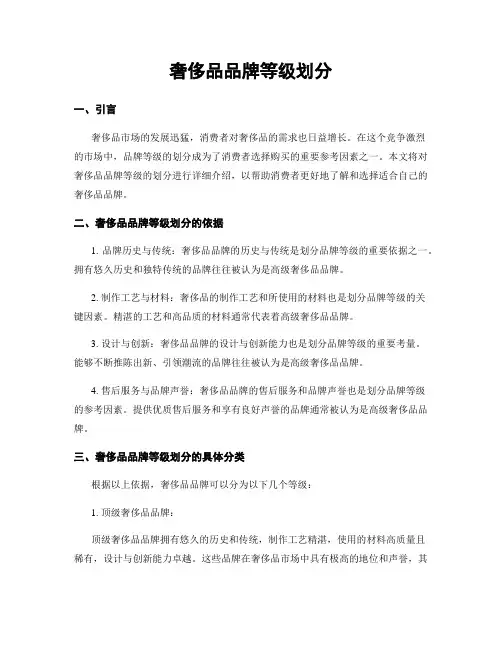 奢侈品品牌等级划分

一、引言

奢侈品市场的发展迅猛，消费者对奢侈品的需求也日益增长。在这个竞争激烈的市场中，品牌等级的划分成为了消费者选择购买的重要参考因素之一。本文将对奢侈品品牌等级的划分进行详细介绍，以帮助消费者更好地了解和选择适合自己的奢侈品品牌。

二、奢侈品品牌等级划分的依据

1. 品牌历史与传统：奢侈品品牌的历史与传统是划分品牌等级的重要依据之一。拥有悠久历史和独特传统的品牌往往被认为是高级奢侈品品牌。

2. 制作工艺与材料：奢侈品的制作工艺和所使用的材料也是划分品牌等级的关键因素。精湛的工艺和高品质的材料通常代表着高级奢侈品品牌。

3. 设计与创新：奢侈品品牌的设计与创新能力也是划分品牌等级的重要考量。能够不断推陈出新、引领潮流的品牌往往被认为是高级奢侈品品牌。

4. 售后服务与品牌声誉：奢侈品品牌的售后服务和品牌声誉也是划分品牌等级的参考因素。提供优质售后服务和享有良好声誉的品牌通常被认为是高级奢侈品品牌。

三、奢侈品品牌等级划分的具体分类

根据以上依据，奢侈品品牌可以分为以下几个等级：

1. 顶级奢侈品品牌：

顶级奢侈品品牌拥有悠久的历史和传统，制作工艺精湛，使用的材料高质量且稀有，设计与创新能力卓越。这些品牌在奢侈品市场中具有极高的地位和声誉，其